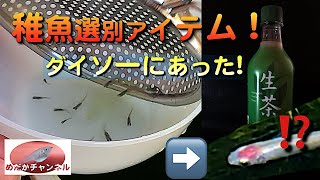 稚魚選別アイテム！

ダイソーにあった!

生茶

⁉

めだかチャンネル